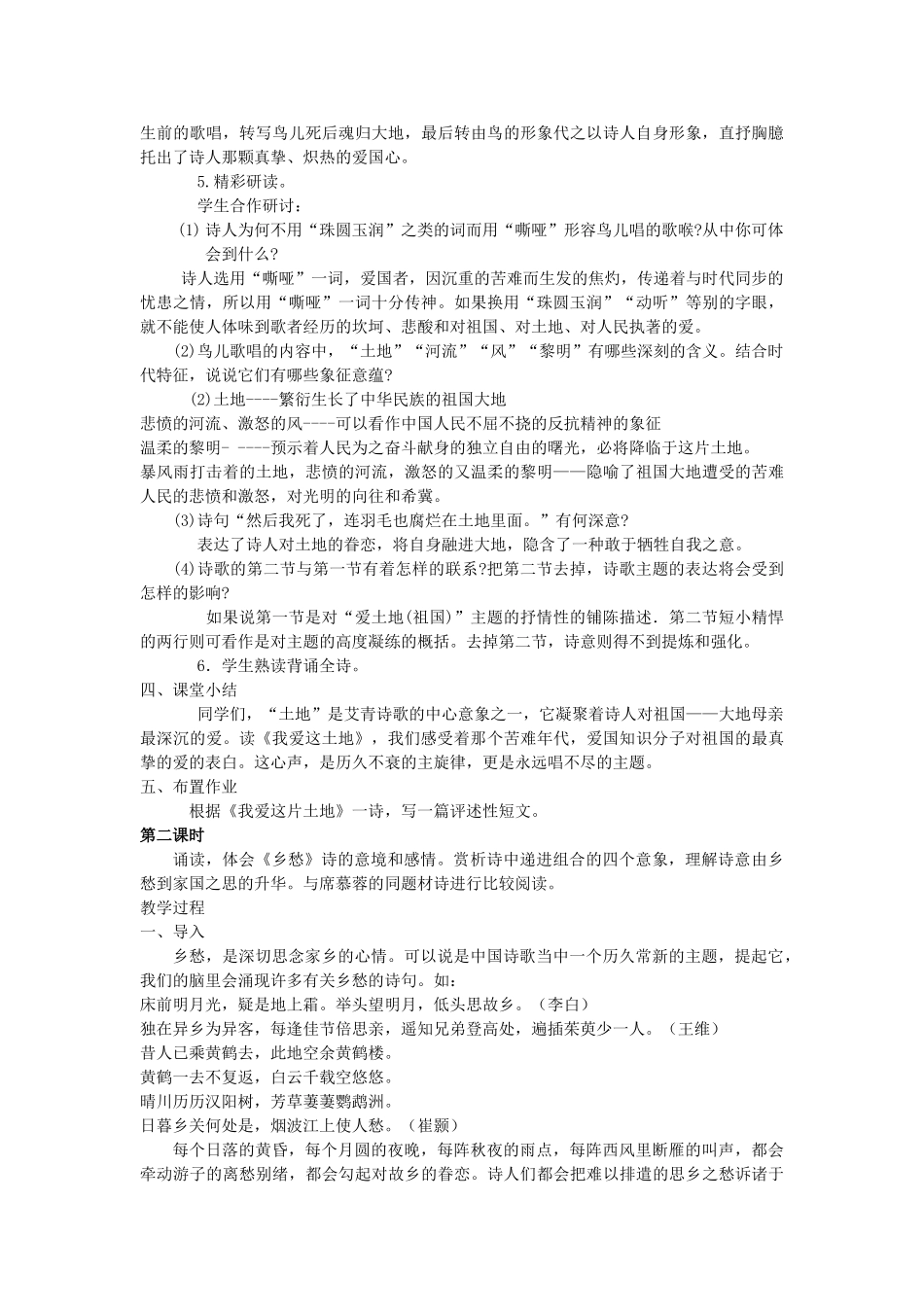 生前的歌唱，转写鸟儿死后魂归大地，最后转由鸟的形象代之以诗人自身形象，直抒胸臆托出了诗人那颗真挚、炽热的爱国心。

5.精彩研读。

学生合作研讨：

(1) 诗人为何不用“珠圆玉润”之类的词而用“嘶哑”形容鸟儿唱的歌喉?从中你可体会到什么?

诗人选用“嘶哑”一词，爱国者，因沉重的苦难而生发的焦灼，传递着与时代同步的忧患之情，所以用“嘶哑”一词十分传神。如果换用“珠圆玉润”“动听”等别的字眼，就不能使人体味到歌者经历的坎坷、悲酸和对祖国、对土地、对人民执著的爱。

(2)鸟儿歌唱的内容中，“土地”“河流”“风”“黎明”有哪些深刻的含义。结合时代特征，说说它们有哪些象征意蕴?

(2)土地----繁衍生长了中华民族的祖国大地

悲愤的河流、激怒的风----可以看作中国人民不屈不挠的反抗精神的象征

温柔的黎明- ----预示着人民为之奋斗献身的独立自由的曙光，必将降临于这片土地。

暴风雨打击着的土地，悲愤的河流，激怒的又温柔的黎明——隐喻了祖国大地遭受的苦难人民的悲愤和激怒，对光明的向往和希冀。

(3)诗句“然后我死了，连羽毛也腐烂在土地里面。”有何深意?

表达了诗人对土地的眷恋，将自身融进大地，隐含了一种敢于牺牲自我之意。

(4)诗歌的第二节与第一节有着怎样的联系?把第二节去掉，诗歌主题的表达将会受到怎样的影响?

如果说第一节是对“爱土地(祖国)”主题的抒情性的铺陈描述．第二节短小精悍的两行则可看作是对主题的高度凝练的概括。去掉第二节，诗意则得不到提炼和强化。

6．学生熟读背诵全诗。

四、课堂小结

同学们，“土地”是艾青诗歌的中心意象之一，它凝聚着诗人对祖国——大地母亲最深沉的爱。读《我爱这土地》，我们感受着那个苦难年代，爱国知识分子对祖国的最真挚的爱的表白。这心声，是历久不衰的主旋律，更是永远唱不尽的主题。

五、布置作业

根据《我爱这片土地》一诗，写一篇评述性短文。

第二课时

诵读，体会《乡愁》诗的意境和感情。赏析诗中递进组合的四个意象，理解诗意由乡愁到家国之思的升华。与席慕蓉的同题材诗进行比较阅读。

教学过程

一、导入

乡愁，是深切思念家乡的心情。可以说是中国诗歌当中一个历久常新的主题，提起它，我们的脑里会涌现许多有关乡愁的诗句。如：

床前明月光，疑是地上霜。举头望明月，低头思故乡。（李白）

独在异乡为异客，每逢佳节倍思亲，遥知兄弟登高处，遍插茱萸少一人。（王维）

昔人已乘黄鹤去，此地空余黄鹤楼。

黄鹤一去不复返，白云千载空悠悠。

晴川历历汉阳树，芳草萋萋鹦鹉洲。

日暮乡关何处是，烟波江上使人愁。（崔颢）

每个日落的黄昏，每个月圆的夜晚，每阵秋夜的雨点，每阵西风里断雁的叫声，都会牵动游子的离愁别绪，都会勾起对故乡的眷恋。诗人们都会把难以排遣的思乡之愁诉诸于